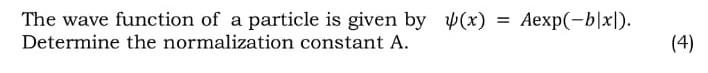 The wave function of a particle is given by $\psi(x) = A\exp(-b|x|)$. Determine the normalization constant A.

(4)